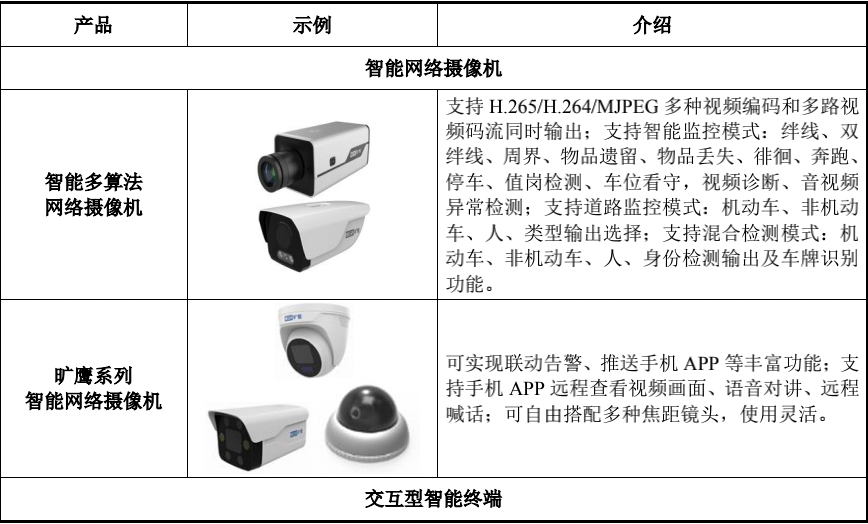 | 产品 | 示例 | 介绍 |
|---|---|---|
| 智能网络摄像机 | | |
| 智能多算法网络摄像机 | | 支持H.265/H.264/MJPEG多种视频编码和多路视频码流同时输出；支持智能监控模式：绊线、双绊线、周界、物品遗留、物品丢失、徘徊、奔跑、停车、值岗检测、车位看守，视频诊断、音视频异常检测；支持道路监控模式：机动车、非机动车、人、类型输出选择；支持混合检测模式：机动车、非机动车、人、身份检测输出及车牌识别功能。 |
| 旷鹰系列智能网络摄像机 | | 可实现联动告警、推送手机APP等丰富功能；支持手机APP远程查看视频画面、语音对讲、远程喊话；可自由搭配多种焦距镜头，使用灵活。 |
| 交互型智能终端 | | |